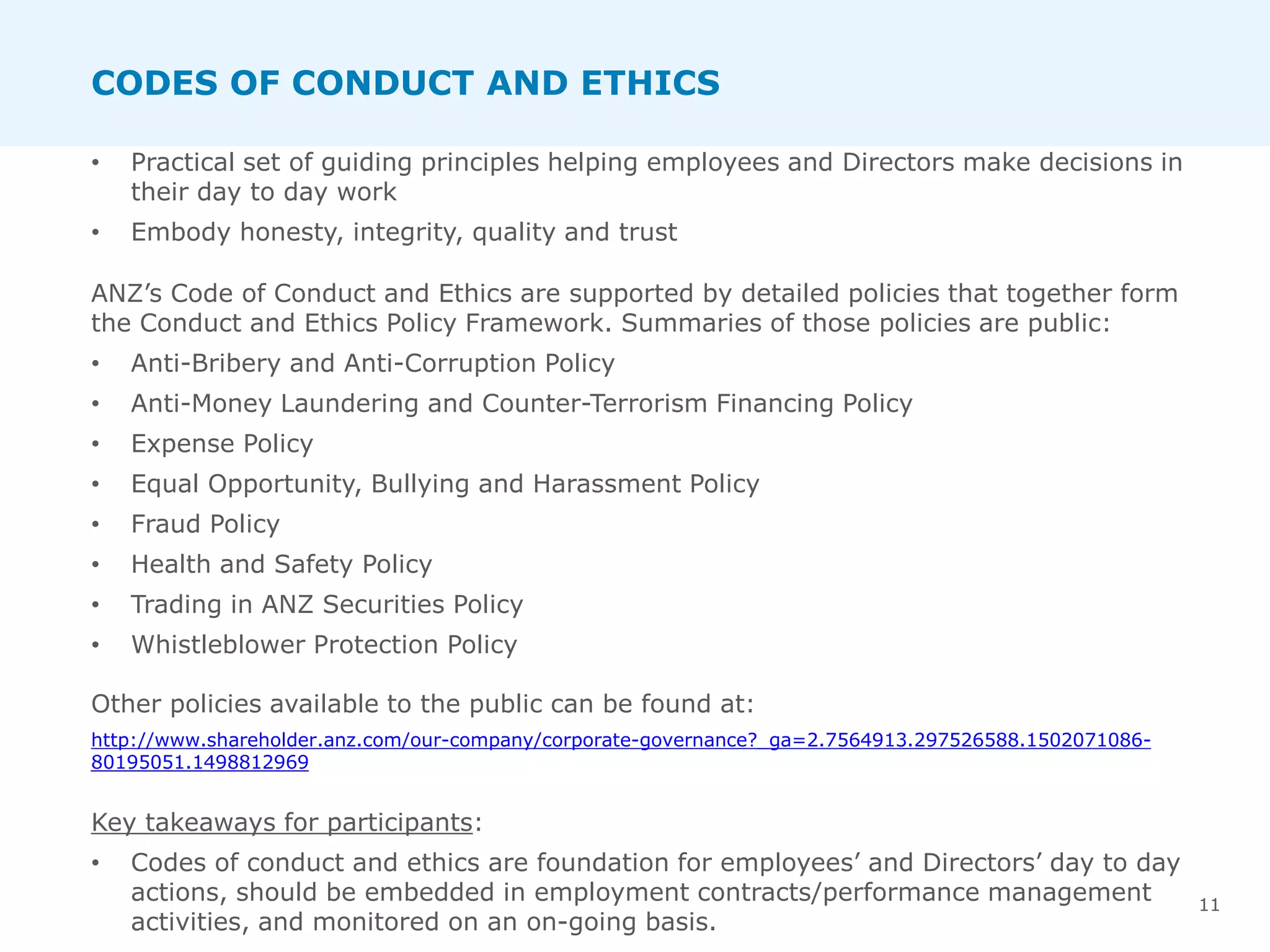 CODES OF CONDUCT AND ETHICS

• Practical set of guiding principles helping employees and Directors make decisions in their day to day work
• Embody honesty, integrity, quality and trust

ANZ's Code of Conduct and Ethics are supported by detailed policies that together form the Conduct and Ethics Policy Framework. Summaries of those policies are public:
• Anti-Bribery and Anti-Corruption Policy
• Anti-Money Laundering and Counter-Terrorism Financing Policy
• Expense Policy
• Equal Opportunity, Bullying and Harassment Policy
• Fraud Policy
• Health and Safety Policy
• Trading in ANZ Securities Policy
• Whistleblower Protection Policy

Other policies available to the public can be found at:
http://www.shareholder.anz.com/our-company/corporate-governance?_ga=2.7564913.297526588.1502071086-80195051.1498812969

Key takeaways for participants:
• Codes of conduct and ethics are foundation for employees' and Directors' day to day actions, should be embedded in employment contracts/performance management activities, and monitored on an on-going basis.

11